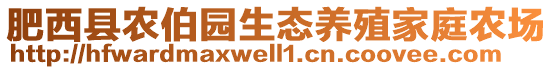 肥西县农伯园生态养殖家庭农场
http://hfwardmaxwell1.cn.coovee.com